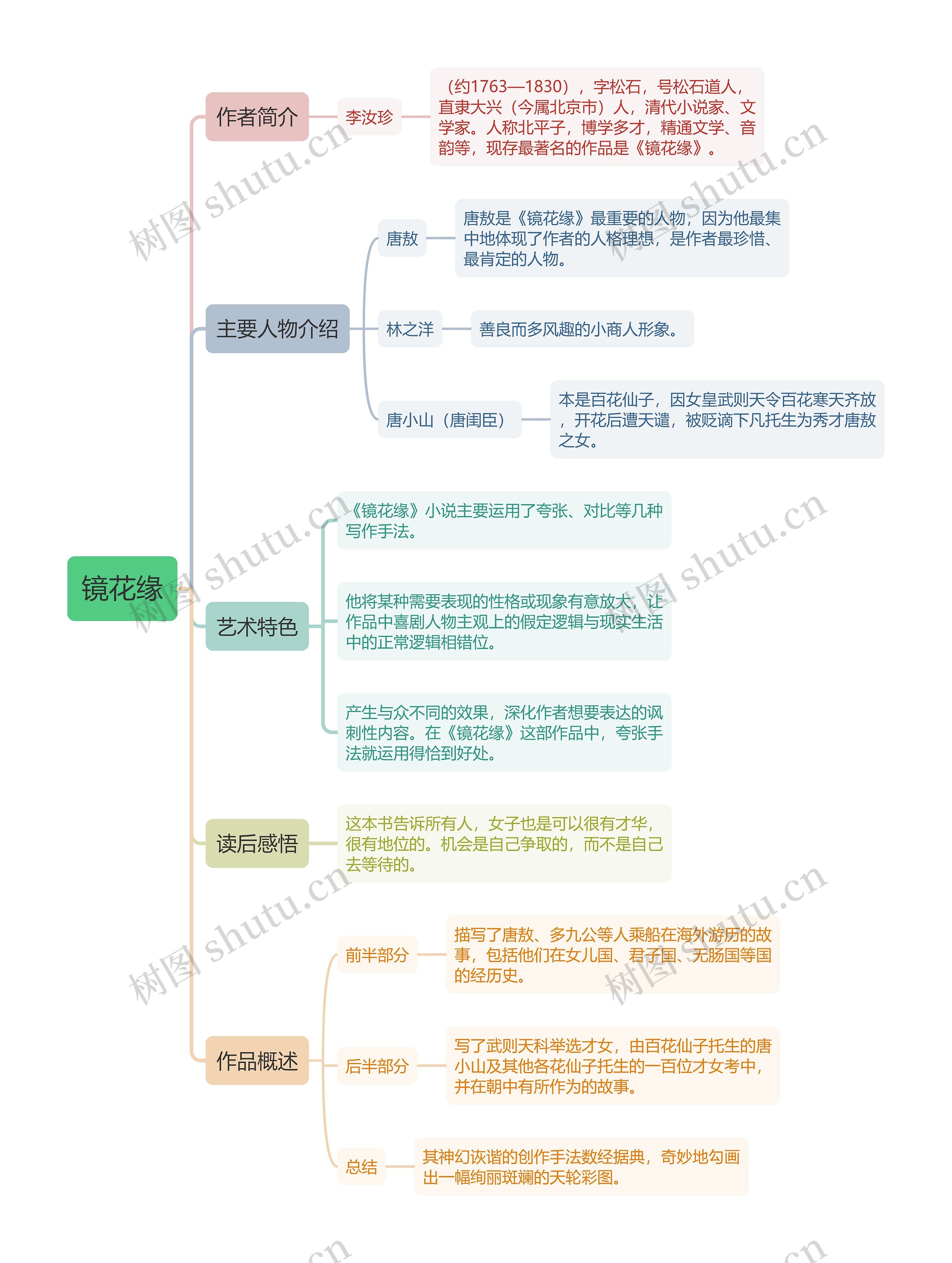 镜花缘

作者简介

李汝珍

（约1763—1830），字松石，号松石道人，直隶大兴（今属北京市）人，清代小说家、文学家。人称北平子，博学多才，精通文学、音韵等，现存最著名的作品是《镜花缘》。

主要人物介绍

唐敖

唐敖是《镜花缘》最重要的人物，因为他最集中地体现了作者的人格理想，是作者最珍惜、最肯定的人物。

林之洋

善良而多风趣的小商人形象。

唐小山（唐闺臣）

本是百花仙子，因女皇武则天令百花寒天齐放，开花后遭天谴，被贬谪下凡托生为秀才唐敖之女。

艺术特色

《镜花缘》小说主要运用了夸张、对比等几种写作手法。

他将某种需要表现的性格或现象有意放大，让作品中喜剧人物主观上的假定逻辑与现实生活中的正常逻辑相错位。

产生与众不同的效果，深化作者想要表达的讽刺性内容。在《镜花缘》这部作品中，夸张手法就运用得恰到好处。

读后感悟

这本书告诉所有人，女子也是可以很有才华，很有地位的。机会是自己争取的，而不是自己去等待的。

作品概述

前半部分

描写了唐敖、多九公等人乘船在海外游历的故事，包括他们在女儿国、君子国、无肠国等国的经历史。

后半部分

写了武则天科举选才女，由百花仙子托生的唐小山及其他各花仙子托生的一百位才女考中，并在朝中有所作为的故事。

总结

其神幻诙谐的创作手法数经据典，奇妙地勾画出一幅绚丽斑斓的天轮彩图。

树图 shutu.cn